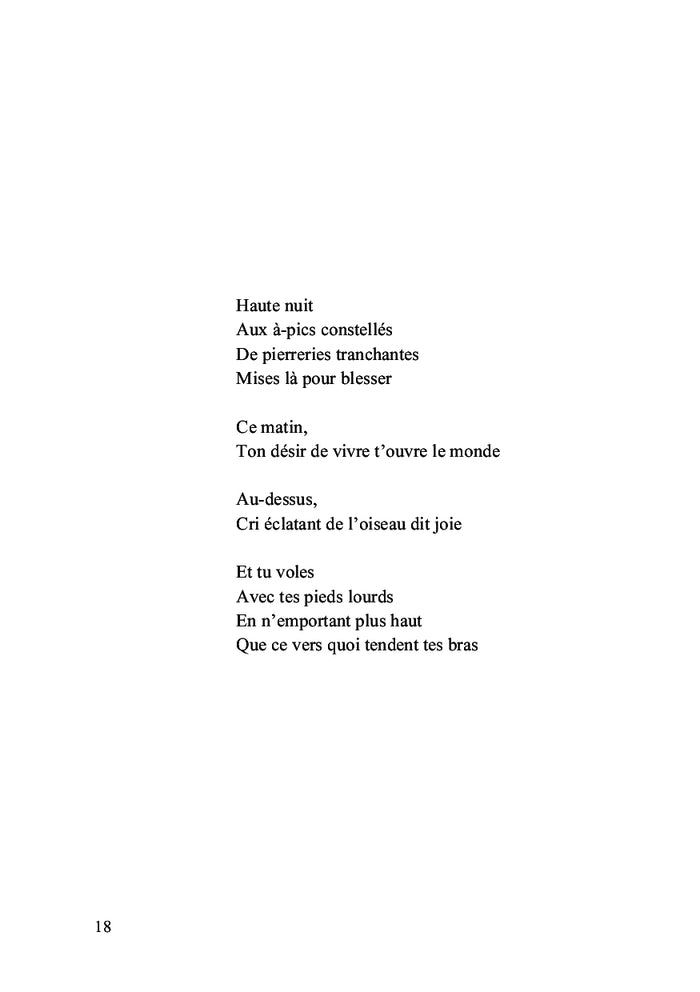 Haute nuit
Aux à-pics constellés
De pierreries tranchantes
Mises là pour blesser

Ce matin,
Ton désir de vivre t'ouvre le monde

Au-dessus,
Cri éclatant de l'oiseau dit joie

Et tu voles
Avec tes pieds lourds
En n'emportant plus haut
Que ce vers quoi tendent tes bras

18